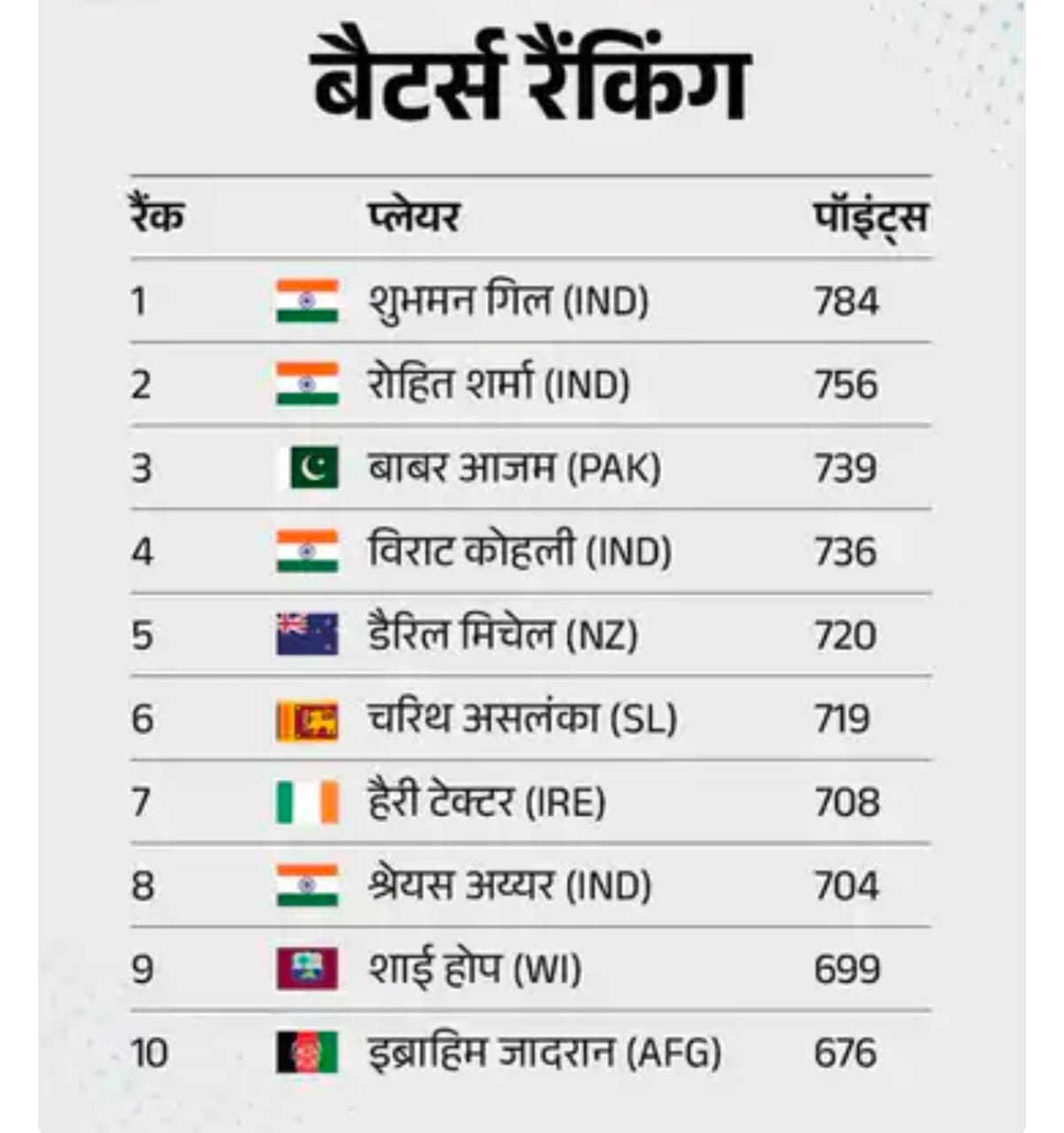 बैटर्स रैंकिंग

| रैंक | प्लेयर | पॉइंट्स |
|---|---|---|
| 1 | शुभमन गिल (IND) | 784 |
| 2 | रोहित शर्मा (IND) | 756 |
| 3 | बाबर आजम (PAK) | 739 |
| 4 | विराट कोहली (IND) | 736 |
| 5 | डैरिल मिचेल (NZ) | 720 |
| 6 | चरिथ असलंका (SL) | 719 |
| 7 | हैरी टेक्टर (IRE) | 708 |
| 8 | श्रेयस अय्यर (IND) | 704 |
| 9 | शाई होप (WI) | 699 |
| 10 | इब्राहिम जादरान (AFG) | 676 |